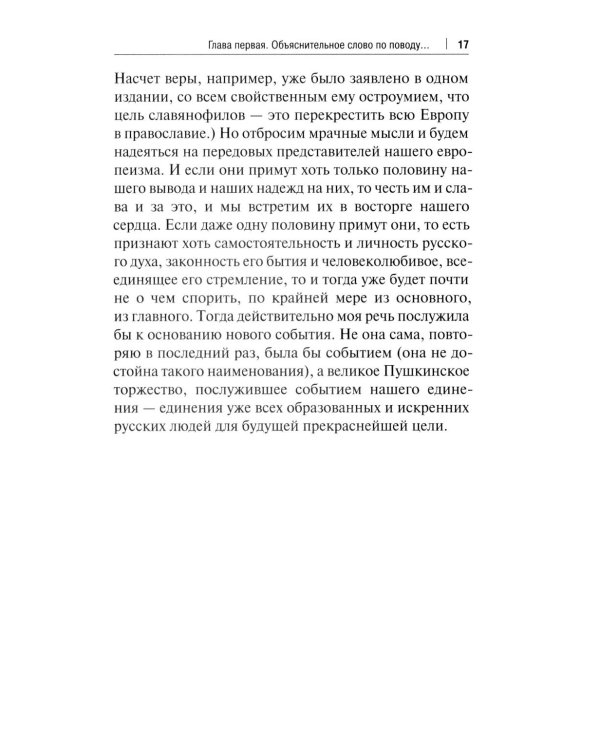 Глава первая. Объяснительное слово по поводу... | 17

Насчет веры, например, уже было заявлено в одном издании, со всем свойственным ему остроумием, что цель славянофилов — это перекрестить всю Европу в православие.) Но отбросим мрачные мысли и будем надеяться на передовых представителей нашего европеизма. И если они примут хоть только половину нашего вывода и наших надежд на них, то честь им и слава и за это, и мы встретим их в восторге нашего сердца. Если даже одну половину примут они, то есть признают хоть самостоятельность и личность русского духа, законность его бытия и человеколюбивое, всеединящее его стремление, то и тогда уже будет почти не о чем спорить, по крайней мере из основного, из главного. Тогда действительно моя речь послужила бы к основанию нового события. Не она сама, повторяю в последний раз, была бы событием (она не достойна такого наименования), а великое Пушкинское торжество, послужившее событием нашего единения — единения уже всех образованных и искренних русских людей для будущей прекраснейшей цели.